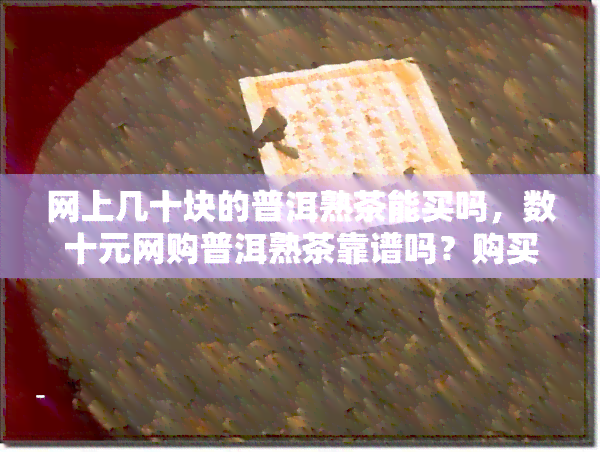 网上几十块的普洱熟茶能买吗，数十元网购普洱熟茶靠谱吗？购买